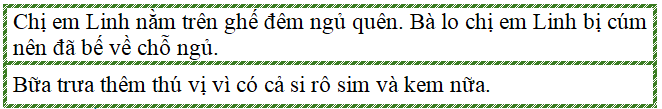 Chị em Linh nằm trên ghế đêm ngủ quên. Bà lo chị em Linh bị cúm nên đã bế về chỗ ngủ.

Bữa trưa thêm thú vị vì có cả si rô sim và kem nữa.